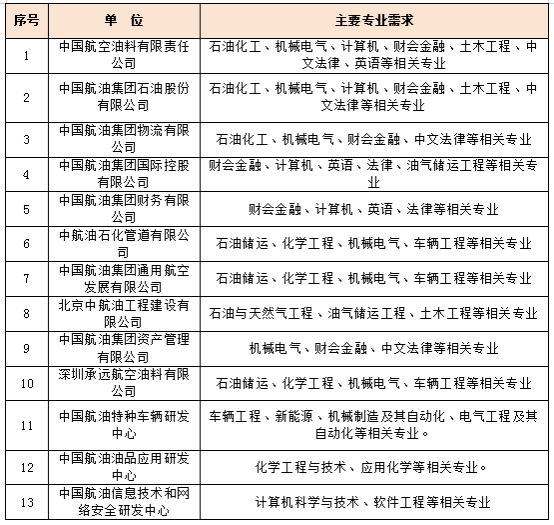 | 序号 | 单 位 | 主要专业需求 |
|---|---|---|
| 1 | 中国航空油料有限责任公司 | 石油化工、机械电气、计算机、财会金融、土木工程、中文法律、英语等相关专业 |
| 2 | 中国航油集团石油股份有限公司 | 石油化工、机械电气、计算机、财会金融、土木工程、中文法律等相关专业 |
| 3 | 中国航油集团物流有限公司 | 石油化工、机械电气、财会金融、中文法律等相关专业 |
| 4 | 中国航油集团国际控股有限公司 | 财会金融、计算机、英语、法律、油气储运工程等相关专业 |
| 5 | 中国航油集团财务有限公司 | 财会金融、计算机、英语、法律等相关专业 |
| 6 | 中航油石化管道有限公司 | 石油储运、化学工程、机械电气、车辆工程等相关专业 |
| 7 | 中国航油集团通用航空发展有限公司 | 石油储运、化学工程、机械电气、车辆工程等相关专业 |
| 8 | 北京中航油工程建设有限公司 | 石油与天然气工程、油气储运工程、土木工程等相关专业 |
| 9 | 中国航油集团资产管理有限公司 | 机械电气、财会金融、中文法律等相关专业 |
| 10 | 深圳承远航空油料有限公司 | 石油储运、化学工程、机械电气、车辆工程等相关专业 |
| 11 | 中国航油特种车辆研发中心 | 车辆工程、新能源、机械制造及其自动化、电气工程及其自动化等相关专业。 |
| 12 | 中国航油油品应用研发中心 | 化学工程与技术、应用化学等相关专业。 |
| 13 | 中国航油信息技术和网络安全研发中心 | 计算机科学与技术、软件工程等相关专业 |